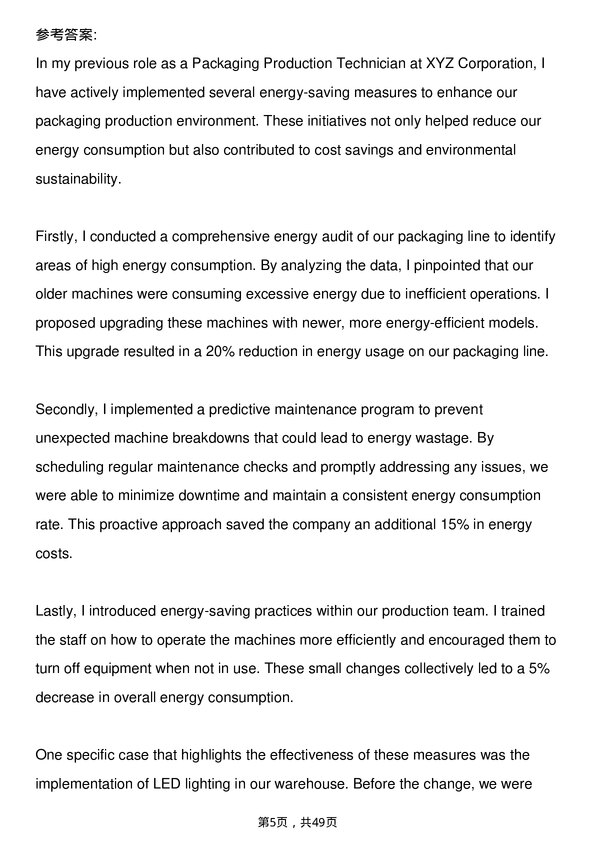 参考答案:
In my previous role as a Packaging Production Technician at XYZ Corporation, I have actively implemented several energy-saving measures to enhance our packaging production environment. These initiatives not only helped reduce our energy consumption but also contributed to cost savings and environmental sustainability.

Firstly, I conducted a comprehensive energy audit of our packaging line to identify areas of high energy consumption. By analyzing the data, I pinpointed that our older machines were consuming excessive energy due to inefficient operations. I proposed upgrading these machines with newer, more energy-efficient models. This upgrade resulted in a 20% reduction in energy usage on our packaging line.

Secondly, I implemented a predictive maintenance program to prevent unexpected machine breakdowns that could lead to energy wastage. By scheduling regular maintenance checks and promptly addressing any issues, we were able to minimize downtime and maintain a consistent energy consumption rate. This proactive approach saved the company an additional 15% in energy costs.

Lastly, I introduced energy-saving practices within our production team. I trained the staff on how to operate the machines more efficiently and encouraged them to turn off equipment when not in use. These small changes collectively led to a 5% decrease in overall energy consumption.

One specific case that highlights the effectiveness of these measures was the implementation of LED lighting in our warehouse. Before the change, we were

第5页，共49页